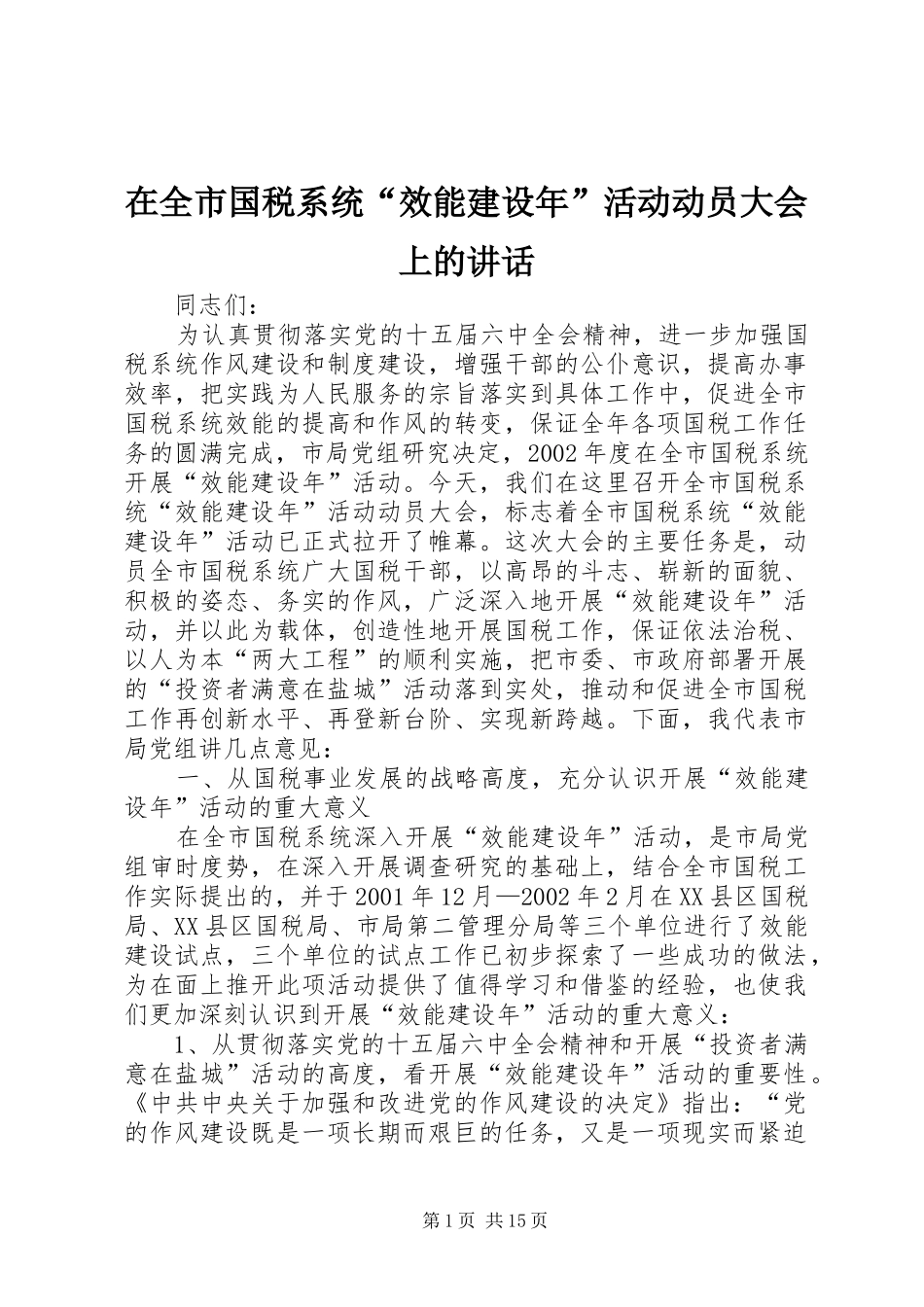 在全市国税系统“效能建设年”活动动员大会上的讲话

同志们：

为认真贯彻落实党的十五届六中全会精神，进一步加强国税系统作风建设和制度建设，增强干部的公仆意识，提高办事效率，把实践为人民服务的宗旨落实到具体工作中，促进全市国税系统效能的提高和作风的转变，保证全年各项国税工作任务的圆满完成，市局党组研究决定，2002年度在全市国税系统开展“效能建设年”活动。今天，我们在这里召开全市国税系统“效能建设年”活动动员大会，标志着全市国税系统“效能建设年”活动已正式拉开了帷幕。这次大会的主要任务是，动员全市国税系统广大国税干部，以高昂的斗志、崭新的面貌、积极的姿态、务实的作风，广泛深入地开展“效能建设年”活动，并以此为载体，创造性地开展国税工作，保证依法治税、以人为本“两大工程”的顺利实施，把市委、市政府部署开展的“投资者满意在盐城”活动落到实处，推动和促进全市国税工作再创新水平、再登新台阶、实现新跨越。下面，我代表市局党组讲几点意见：

一、从国税事业发展的战略高度，充分认识开展“效能建设年”活动的重大意义

在全市国税系统深入开展“效能建设年”活动，是市局党组审时度势，在深入开展调查研究的基础上，结合全市国税工作实际提出的，并于2001年12月—2002年2月在XX县区国税局、XX县区国税局、市局第二管理分局等三个单位进行了效能建设试点，三个单位的试点工作已初步探索了一些成功的做法，为在面上推开此项活动提供了值得学习和借鉴的经验，也使我们更加深刻认识到开展“效能建设年”活动的重大意义：

1、从贯彻落实党的十五届六中全会精神和开展“投资者满意在盐城”活动的高度，看开展“效能建设年”活动的重要性。《中共中央关于加强和改进党的作风建设的决定》指出：“党的作风建设既是一项长期而艰巨的任务，又是一项现实而紧迫

第1页 共15页